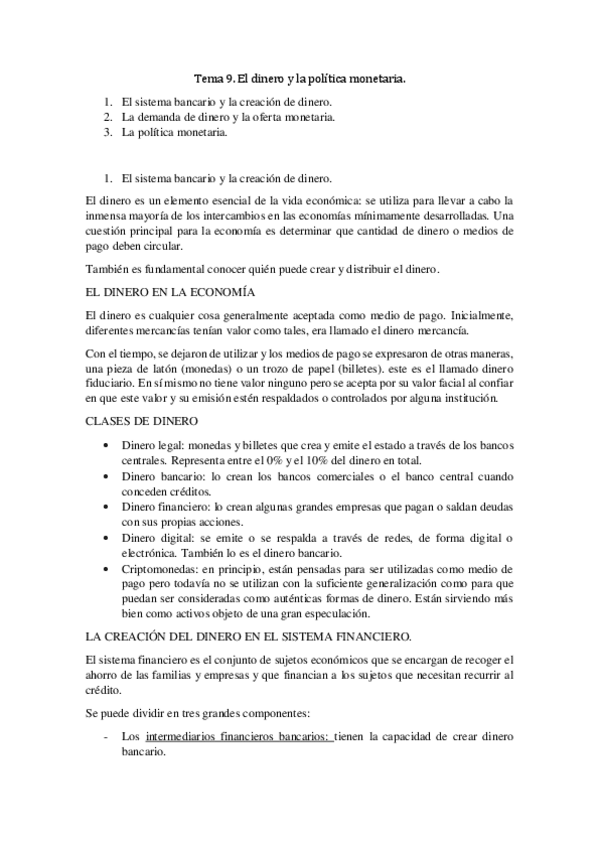 Tema 9. El dinero y la política monetaria.

1. El sistema bancario y la creación de dinero.
2. La demanda de dinero y la oferta monetaria.
3. La política monetaria.

1. El sistema bancario y la creación de dinero.

El dinero es un elemento esencial de la vida económica: se utiliza para llevar a cabo la inmensa mayoría de los intercambios en las economías mínimamente desarrolladas. Una cuestión principal para la economía es determinar que cantidad de dinero o medios de pago deben circular.

También es fundamental conocer quién puede crear y distribuir el dinero.

EL DINERO EN LA ECONOMÍA

El dinero es cualquier cosa generalmente aceptada como medio de pago. Inicialmente, diferentes mercancías tenían valor como tales, era llamado el dinero mercancía.

Con el tiempo, se dejaron de utilizar y los medios de pago se expresaron de otras maneras, una pieza de latón (monedas) o un trozo de papel (billetes). este es el llamado dinero fiduciario. En sí mismo no tiene valor ninguno pero se acepta por su valor facial al confiar en que este valor y su emisión estén respaldados o controlados por alguna institución.

CLASES DE DINERO

• Dinero legal: monedas y billetes que crea y emite el estado a través de los bancos centrales. Representa entre el 0% y el 10% del dinero en total.
• Dinero bancario: lo crean los bancos comerciales o el banco central cuando conceden créditos.
• Dinero financiero: lo crean algunas grandes empresas que pagan o saldan deudas con sus propias acciones.
• Dinero digital: se emite o se respalda a través de redes, de forma digital o electrónica. También lo es el dinero bancario.
• Criptomonedas: en principio, están pensadas para ser utilizadas como medio de pago pero todavía no se utilizan con la suficiente generalización como para que puedan ser consideradas como auténticas formas de dinero. Están sirviendo más bien como activos objeto de una gran especulación.

LA CREACIÓN DEL DINERO EN EL SISTEMA FINANCIERO.

El sistema financiero es el conjunto de sujetos económicos que se encargan de recoger el ahorro de las familias y empresas y que financian a los sujetos que necesitan recurrir al crédito.

Se puede dividir en tres grandes componentes:

- Los intermediarios financieros bancarios: tienen la capacidad de crear dinero bancario.